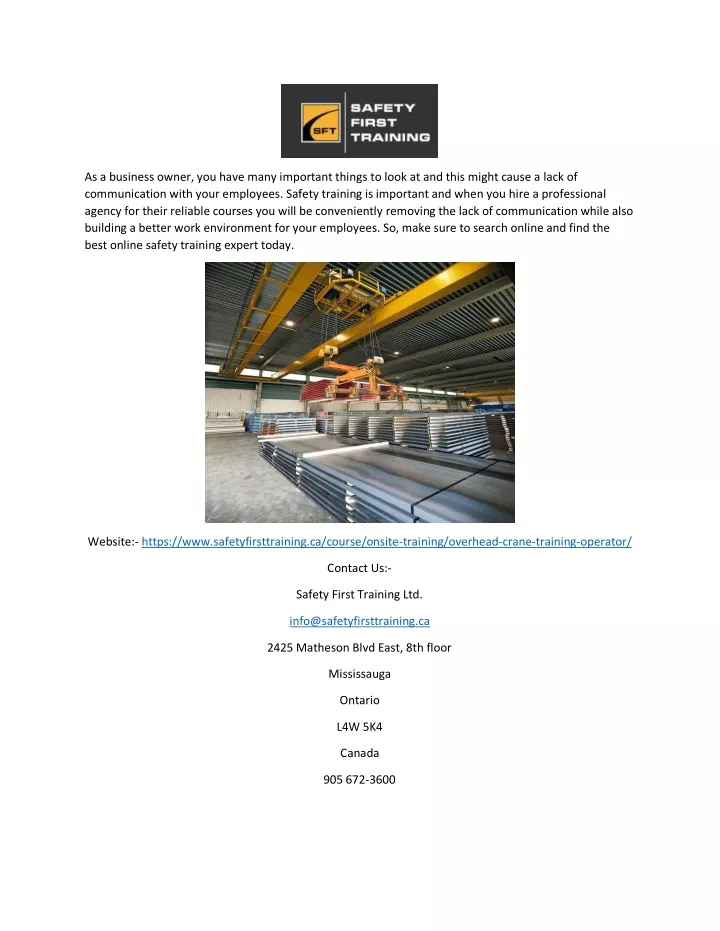 SFT SAFETY FIRST TRAINING

As a business owner, you have many important things to look at and this might cause a lack of communication with your employees. Safety training is important and when you hire a professional agency for their reliable courses you will be conveniently removing the lack of communication while also building a better work environment for your employees. So, make sure to search online and find the best online safety training expert today.

Website:- https://www.safetyfirsttraining.ca/course/onsite-training/overhead-crane-training-operator/

Contact Us:-

Safety First Training Ltd.

info@safetyfirsttraining.ca

2425 Matheson Blvd East, 8th floor

Mississauga

Ontario

L4W 5K4

Canada

905 672-3600